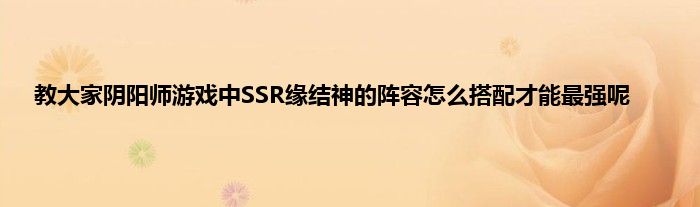 教大家阴阳师游戏中SSR缘结神的阵容怎么搭配才能最强呢